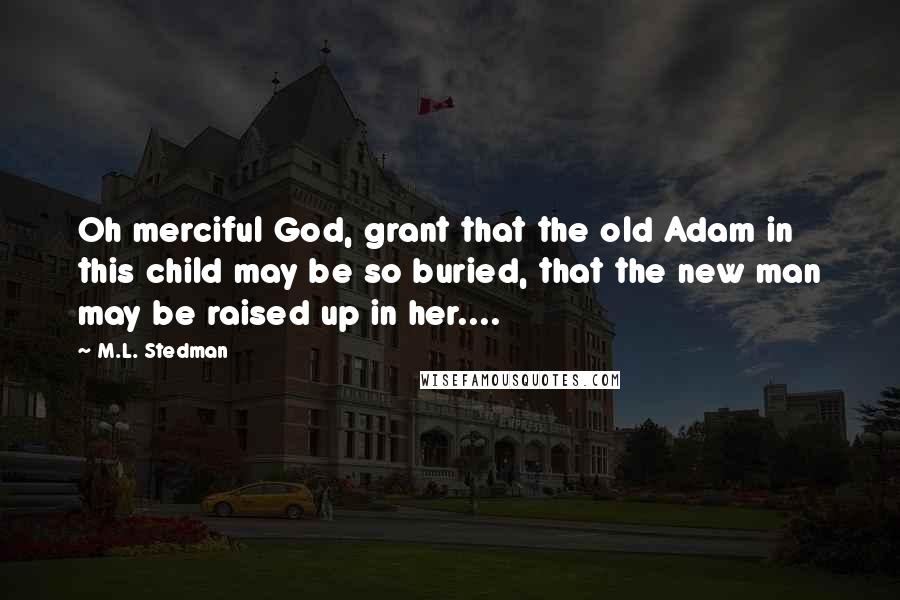 Oh merciful God, grant that the old Adam in this child may be so buried, that the new man may be raised up in her....

~ M.L. Stedman

WISEFAMOUSQUOTES.COM